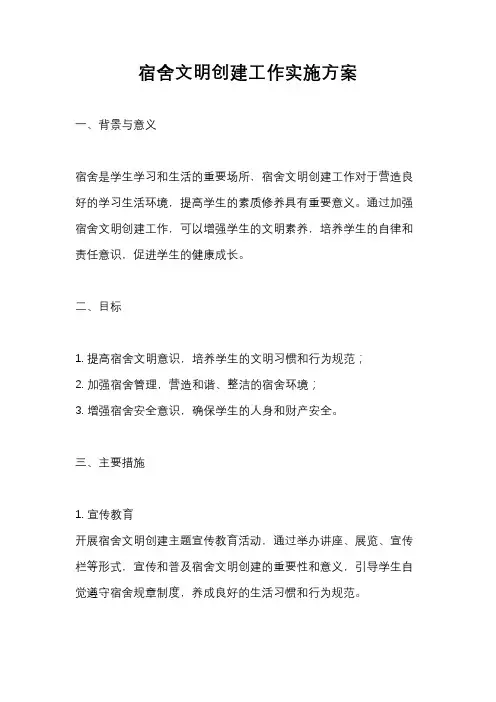 宿舍文明创建工作实施方案

一、背景与意义

宿舍是学生学习和生活的重要场所，宿舍文明创建工作对于营造良好的学习生活环境，提高学生的素质修养具有重要意义。通过加强宿舍文明创建工作，可以增强学生的文明素养，培养学生的自律和责任意识，促进学生的健康成长。

二、目标

1. 提高宿舍文明意识，培养学生的文明习惯和行为规范；
2. 加强宿舍管理，营造和谐、整洁的宿舍环境；
3. 增强宿舍安全意识，确保学生的人身和财产安全。

三、主要措施

1. 宣传教育
开展宿舍文明创建主题宣传教育活动，通过举办讲座、展览、宣传栏等形式，宣传和普及宿舍文明创建的重要性和意义，引导学生自觉遵守宿舍规章制度，养成良好的生活习惯和行为规范。